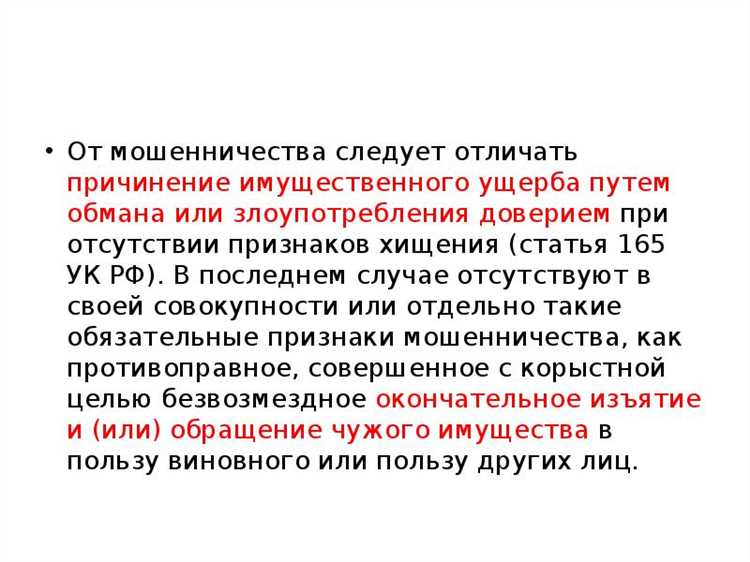 • От мошенничества следует отличать причинение имущественного ущерба путем обмана или злоупотребления доверием при отсутствии признаков хищения (статья 165 УК РФ). В последнем случае отсутствуют в своей совокупности или отдельно такие обязательные признаки мошенничества, как противоправное, совершенное с корыстной целью безвозмездное окончательное изъятие и (или) обращение чужого имущества в пользу виновного или пользу других лиц.